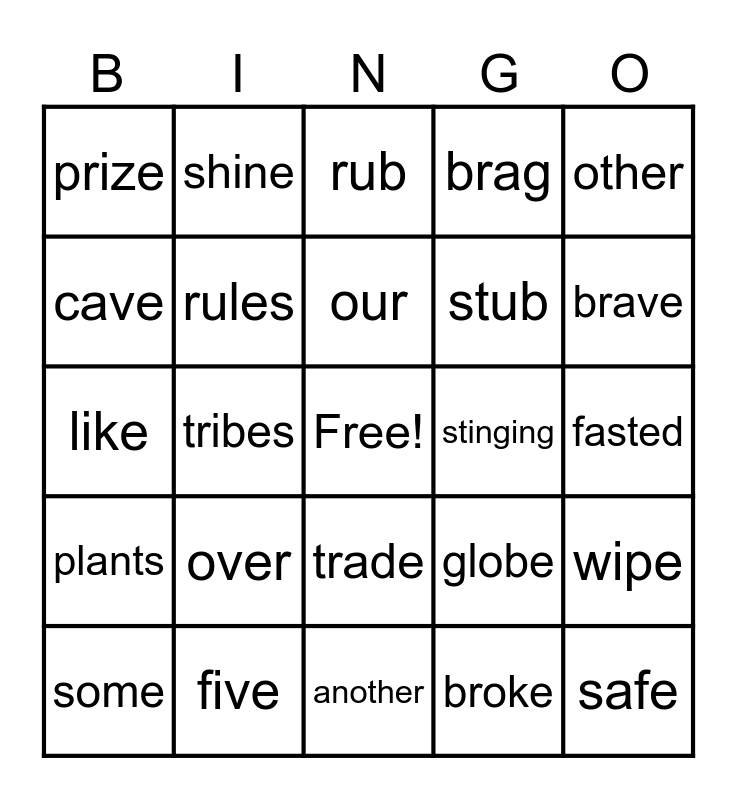 | B | I | N | G | O |
|---|---|---|---|---|
| prize | shine | rub | brag | other |
| cave | rules | our | stub | brave |
| like | tribes | Free! | stinging | fasted |
| plants | over | trade | globe | wipe |
| some | five | another | broke | safe |